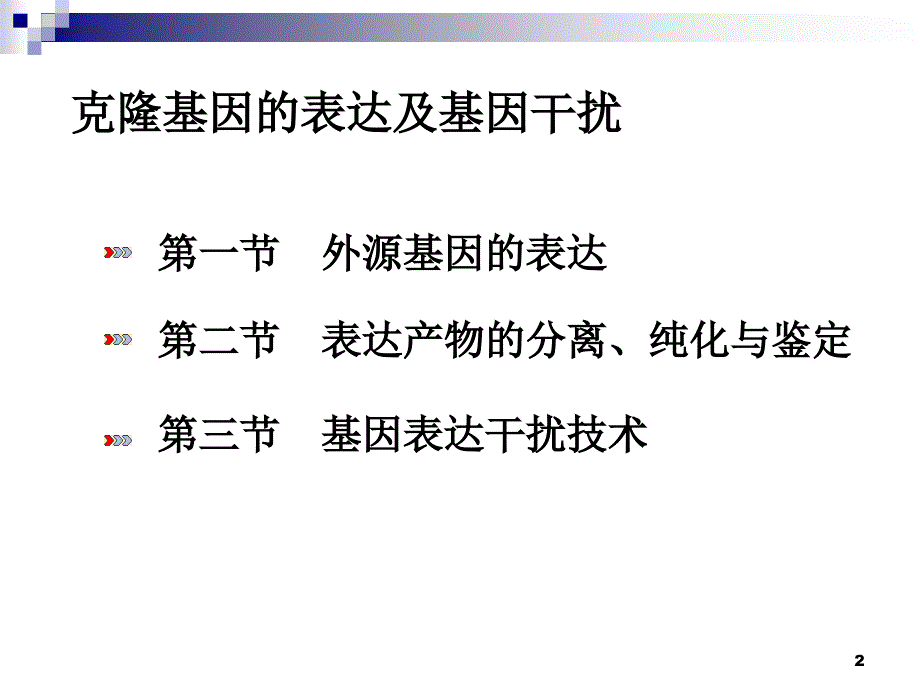 克隆基因的表达及基因干扰

第一节　外源基因的表达

第二节　表达产物的分离、纯化与鉴定

第三节　基因表达干扰技术

2